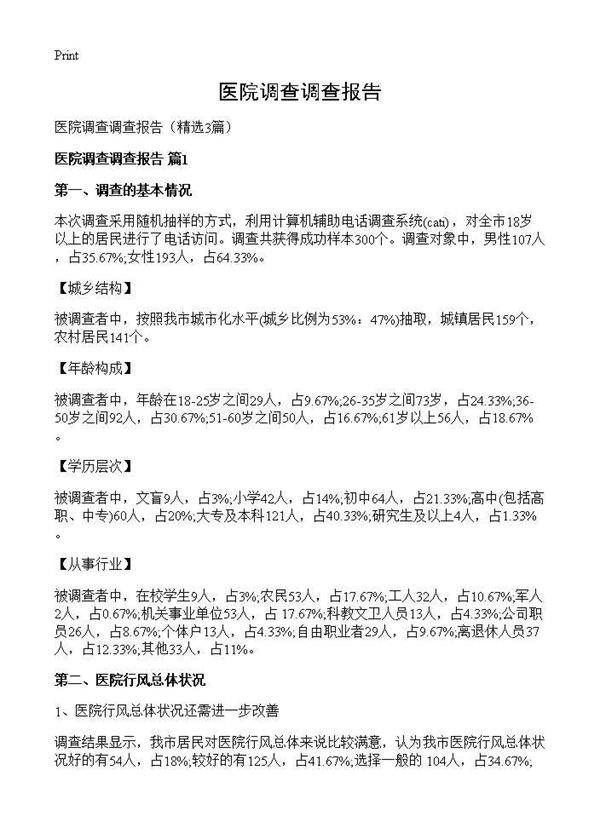 Print

医院调查调查报告

医院调查调查报告（精选3篇）

医院调查调查报告 篇1

第一、调查的基本情况

本次调查采用随机抽样的方式，利用计算机辅助电话调查系统(cati)，对全市18岁以上的居民进行了电话访问。调查共获得成功样本300个。调查对象中，男性107人，占35.67%;女性193人，占64.33%。

【城乡结构】

被调查者中，按照我市城市化水平(城乡比例为53%：47%)抽取，城镇居民159个，农村居民141个。

【年龄构成】

被调查者中，年龄在18-25岁之间29人，占9.67%;26-35岁之间73岁，占24.33%;36-50岁之间92人，占30.67%;51-60岁之间50人，占16.67%;61岁以上56人，占18.67%。

【学历层次】

被调查者中，文盲9人，占3%;小学42人，占14%;初中64人，占21.33%;高中(包括高职、中专)60人，占20%;大专及本科121人，占40.33%;研究生及以上4人，占1.33%。

【从事行业】

被调查者中，在校学生9人，占3%;农民53人，占17.67%;工人32人，占10.67%;军人2人，占0.67%;机关事业单位53人，占 17.67%;科教文卫人员13人，占4.33%;公司职员26人，占8.67%;个体户13人，占4.33%;自由职业者29人，占9.67%;离退休人员37人，占12.33%;其他33人，占11%。

第二、医院行风总体状况

1、医院行风总体状况还需进一步改善

调查结果显示，我市居民对医院行风总体来说比较满意，认为我市医院行风总体状况好的有54人，占18%;较好的有125人，占41.67%;选择一般的 104人，占34.67%;